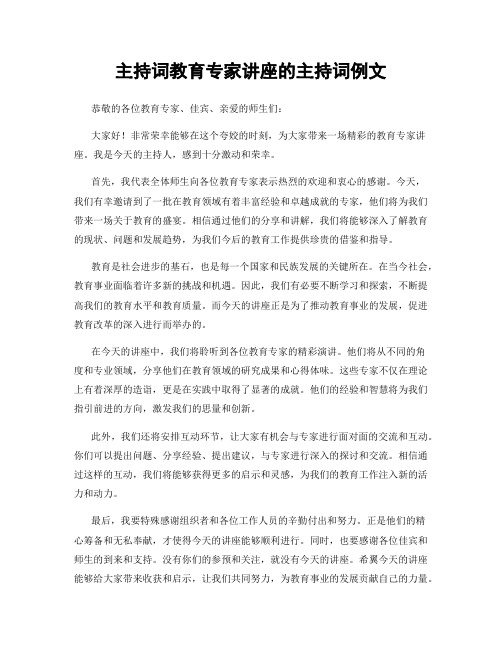 主持词教育专家讲座的主持词例文

恭敬的各位教育专家、佳宾、亲爱的师生们：

大家好！非常荣幸能够在这个夸姣的时刻，为大家带来一场精彩的教育专家讲座。我是今天的主持人，感到十分激动和荣幸。

首先，我代表全体师生向各位教育专家表示热烈的欢迎和衷心的感谢。今天，我们有幸邀请到了一批在教育领域有着丰富经验和卓越成就的专家，他们将为我们带来一场关于教育的盛宴。相信通过他们的分享和讲解，我们将能够深入了解教育的现状、问题和发展趋势，为我们今后的教育工作提供珍贵的借鉴和指导。

教育是社会进步的基石，也是每一个国家和民族发展的关键所在。在当今社会，教育事业面临着许多新的挑战和机遇。因此，我们有必要不断学习和探索，不断提高我们的教育水平和教育质量。而今天的讲座正是为了推动教育事业的发展，促进教育改革的深入进行而举办的。

在今天的讲座中，我们将聆听到各位教育专家的精彩演讲。他们将从不同的角度和专业领域，分享他们在教育领域的研究成果和心得体味。这些专家不仅在理论上有着深厚的造诣，更是在实践中取得了显著的成就。他们的经验和智慧将为我们指引前进的方向，激发我们的思量和创新。

此外，我们还将安排互动环节，让大家有机会与专家进行面对面的交流和互动。你们可以提出问题、分享经验、提出建议，与专家进行深入的探讨和交流。相信通过这样的互动，我们将能够获得更多的启示和灵感，为我们的教育工作注入新的活力和动力。

最后，我要特殊感谢组织者和各位工作人员的辛勤付出和努力。正是他们的精心筹备和无私奉献，才使得今天的讲座能够顺利进行。同时，也要感谢各位佳宾和师生的到来和支持。没有你们的参预和关注，就没有今天的讲座。希翼今天的讲座能够给大家带来收获和启示，让我们共同努力，为教育事业的发展贡献自己的力量。